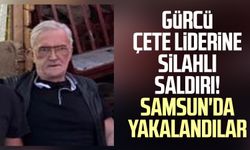 GÜRCÜ ÇETE LİDERİNE SİLAHLI SALDIRI! SAMSUN'DA YAKALANDILAR